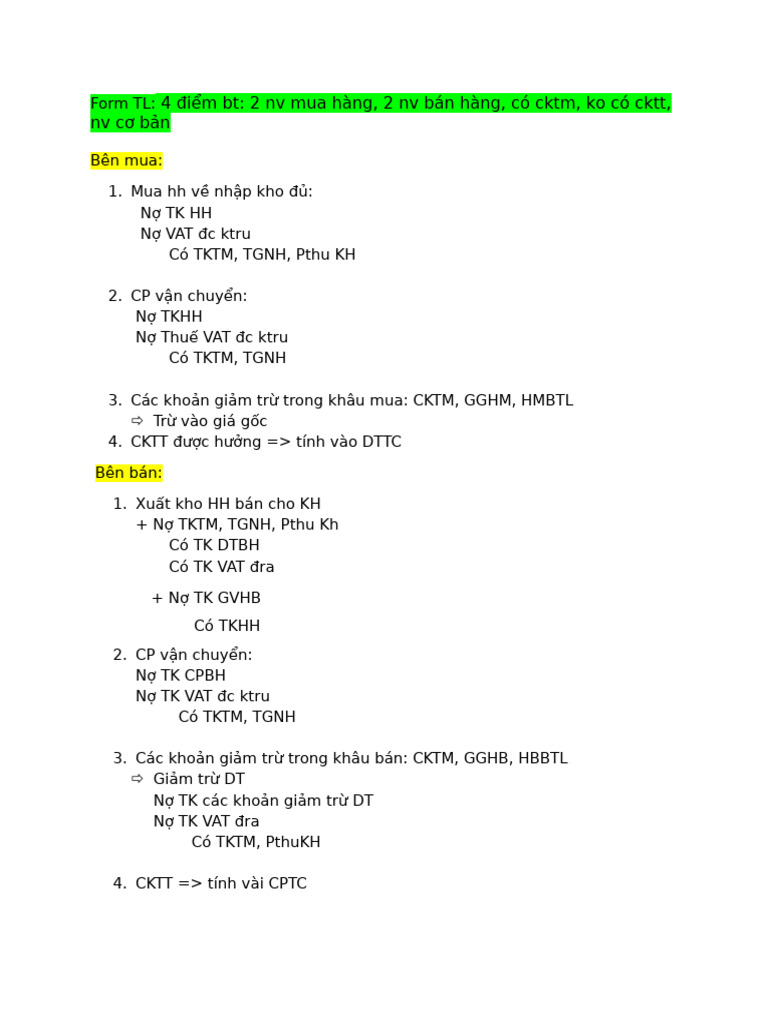 Form TL: 4 điểm bt: 2 nv mua hàng, 2 nv bán hàng, có cktm, ko có cktt, nv cơ bản

Bên mua:

1. Mua hh về nhập kho đủ:
Nợ TK HH
Nợ VAT đc ktru
Có TKTM, TGNH, Pthu KH

2. CP vận chuyển:
Nợ TKHH
Nợ Thuế VAT đc ktru
Có TKTM, TGNH

3. Các khoản giảm trừ trong khâu mua: CKTM, GGHM, HMBTL
⇨ Trừ vào giá gốc
4. CKTT được hưởng => tính vào DTTC

Bên bán:

1. Xuất kho HH bán cho KH
+ Nợ TKTM, TGNH, Pthu Kh
Có TK DTBH
Có TK VAT đra

+ Nợ TK GVHB
Có TKHH
2. CP vận chuyển:
Nợ TK CPBH
Nợ TK VAT đc ktru
Có TKTM, TGNH

3. Các khoản giảm trừ trong khâu bán: CKTM, GGHB, HBBTL
⇨ Giảm trừ DT
Nợ TK các khoản giảm trừ DT
Nợ TK VAT đra
Có TKTM, PthuKH

4. CKTT => tính vài CPTC